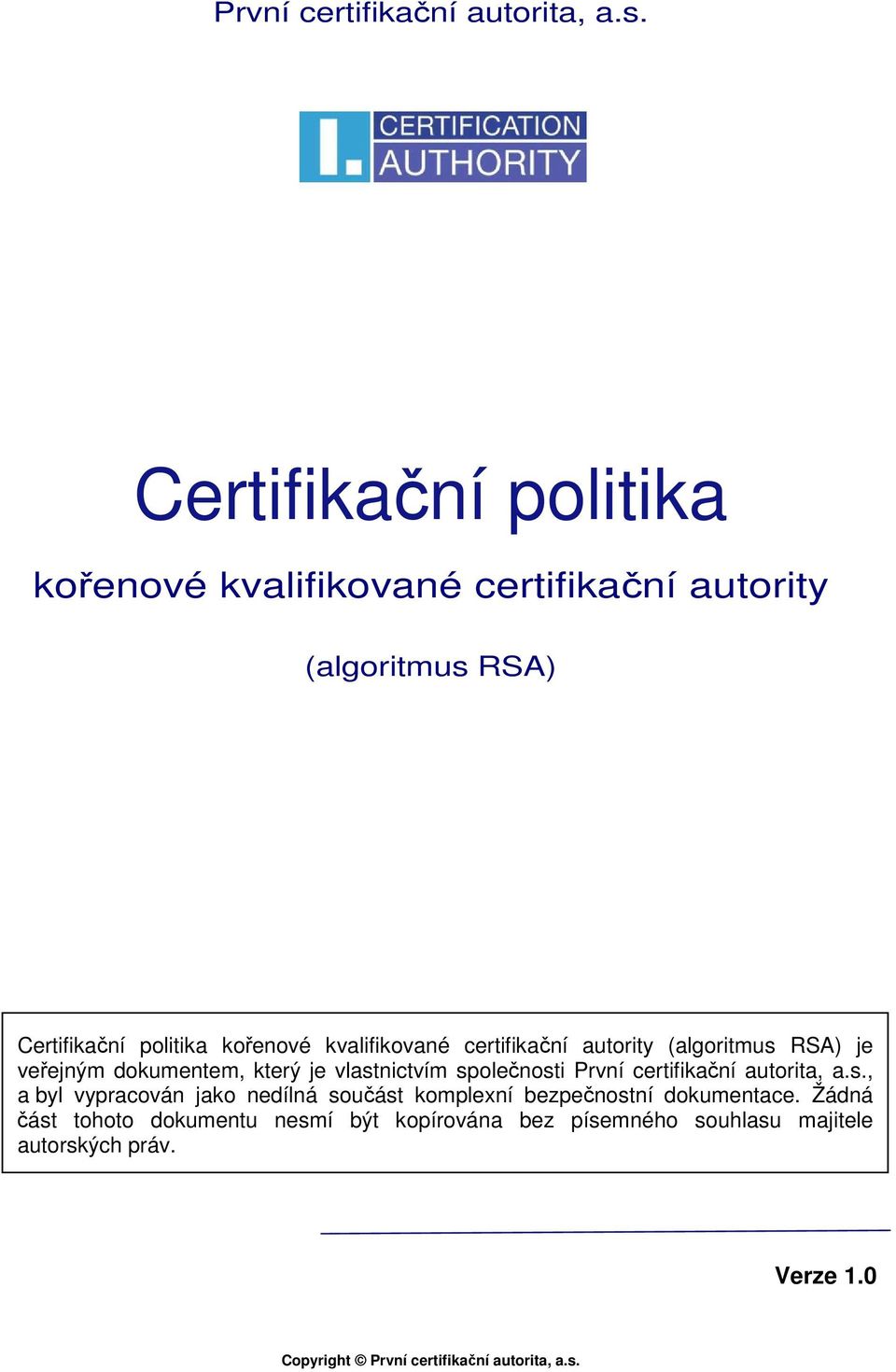 První certifikační autorita, a.s.

I. CERTIFICATION AUTHORITY

Certifikační politika

kořenové kvalifikované certifikační autority

(algoritmus RSA)

Certifikační politika kořenové kvalifikované certifikační autority (algoritmus RSA) je veřejným dokumentem, který je vlastnictvím společnosti První certifikační autorita, a.s., a byl vypracován jako nedílná součást komplexní bezpečnostní dokumentace. Žádná část tohoto dokumentu nesmí být kopírována bez písemného souhlasu majitele autorských práv.

Verze 1.0

Copyright © První certifikační autorita, a.s.